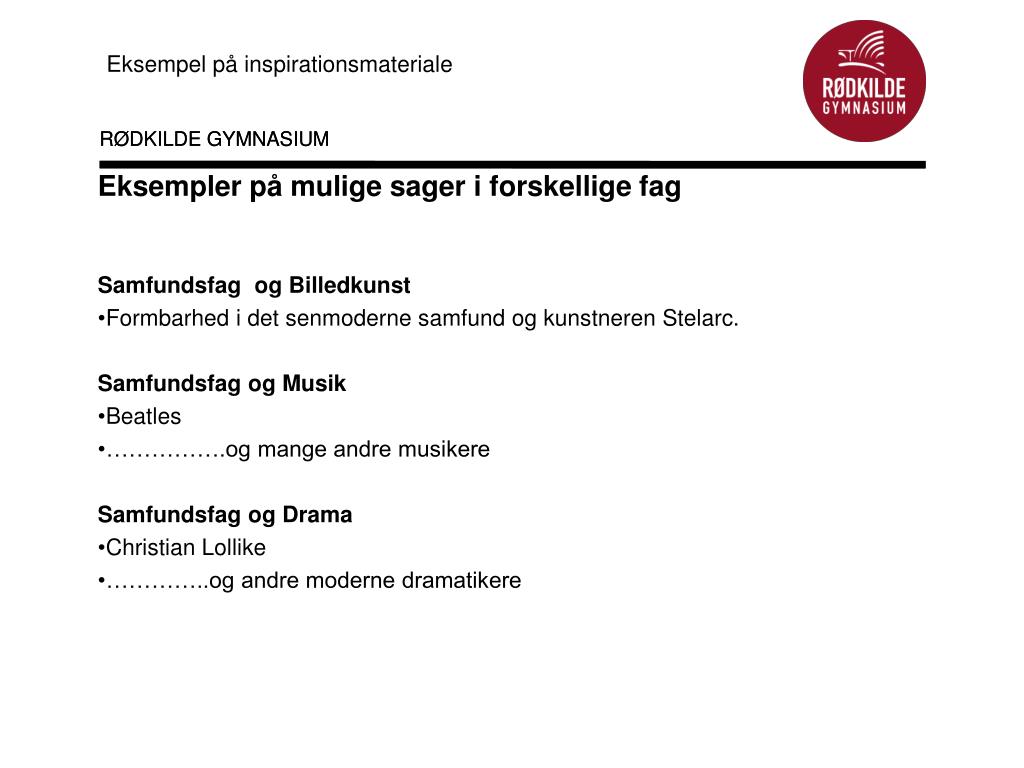 Eksempel på inspirationsmateriale

RØDKILDE GYMNASIUM

RØDKILDE GYMNASIUM

Eksempler på mulige sager i forskellige fag

Samfundsfag og Billedkunst
•Formbarhed i det senmoderne samfund og kunstneren Stelarc.

Samfundsfag og Musik
•Beatles
•…………….og mange andre musikere

Samfundsfag og Drama
•Christian Lollike
•…………..og andre moderne dramatikere